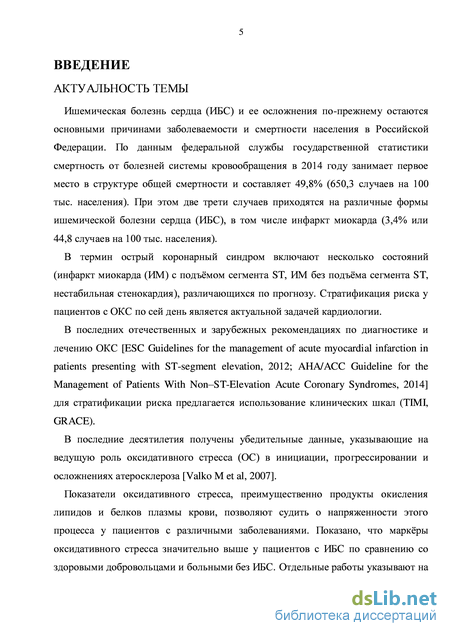 5

ВВЕДЕНИЕ

АКТУАЛЬНОСТЬ ТЕМЫ

Ишемическая болезнь сердца (ИБС) и ее осложнения по-прежнему остаются основными причинами заболеваемости и смертности населения в Российской Федерации. По данным федеральной службы государственной статистики смертность от болезней системы кровообращения в 2014 году занимает первое место в структуре общей смертности и составляет 49,8% (650,3 случаев на 100 тыс. населения). При этом две трети случаев приходятся на различные формы ишемической болезни сердца (ИБС), в том числе инфаркт миокарда (3,4% или 44,8 случаев на 100 тыс. населения).

В термин острый коронарный синдром включают несколько состояний (инфаркт миокарда (ИМ) с подъёмом сегмента ST, ИМ без подъёма сегмента ST, нестабильная стенокардия), различающихся по прогнозу. Стратификация риска у пациентов с ОКС по сей день является актуальной задачей кардиологии.

В последних отечественных и зарубежных рекомендациях по диагностике и лечению ОКС [ESC Guidelines for the management of acute myocardial infarction in patients presenting with ST-segment elevation, 2012; AHA/ACC Guideline for the Management of Patients With Non–ST-Elevation Acute Coronary Syndromes, 2014] для стратификации риска предлагается использование клинических шкал (TIMI, GRACE).

В последние десятилетия получены убедительные данные, указывающие на ведущую роль оксидативного стресса (ОС) в инициации, прогрессировании и осложнениях атеросклероза [Valko M et al, 2007].

Показатели оксидативного стресса, преимущественно продукты окисления липидов и белков плазмы крови, позволяют судить о напряженности этого процесса у пациентов с различными заболеваниями. Показано, что маркёры оксидативного стресса значительно выше у пациентов с ИБС по сравнению со здоровыми добровольцами и больными без ИБС. Отдельные работы указывают на

dsLib.net
библиотека диссертаций